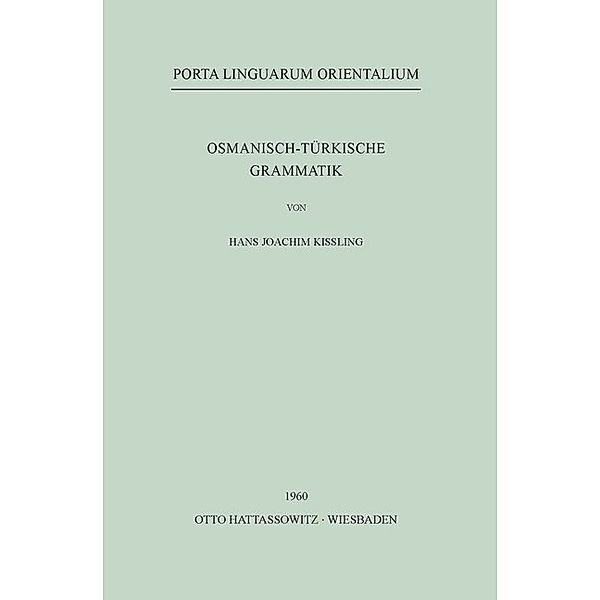 PORTA LINGUARUM ORIENTALIUM

OSMANISCH-TÜRKISCHE GRAMMATIK

VON

HANS JOACHIM KISSLING

1960

OTTO HATTASSOWITZ · WIESBADEN